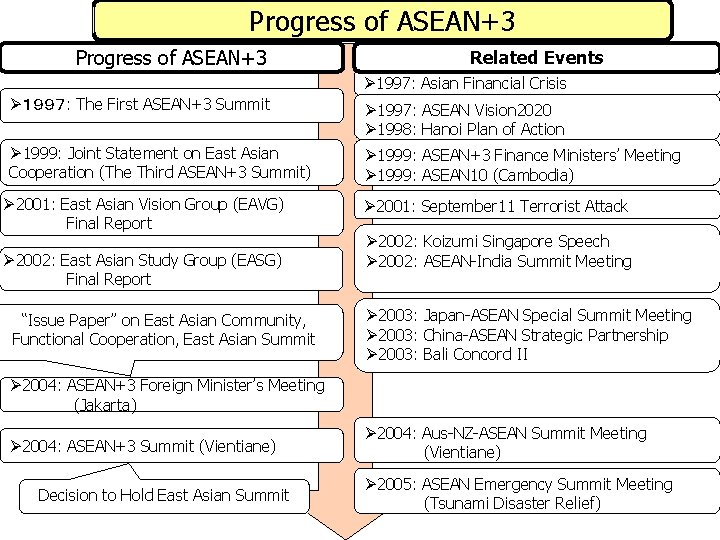 Progress of ASEAN+3

Progress of ASEAN+3

➢1997: The First ASEAN+3 Summit

➢1999: Joint Statement on East Asian Cooperation (The Third ASEAN+3 Summit)

➢2001: East Asian Vision Group (EAVG) Final Report

➢2002: East Asian Study Group (EASG) Final Report

"Issue Paper" on East Asian Community, Functional Cooperation, East Asian Summit

➢2004: ASEAN+3 Foreign Minister's Meeting (Jakarta)

➢2004: ASEAN+3 Summit (Vientiane)

Decision to Hold East Asian Summit

Related Events

➢1997: Asian Financial Crisis

➢1997: ASEAN Vision2020
➢1998: Hanoi Plan of Action

➢1999: ASEAN+3 Finance Ministers' Meeting
➢1999: ASEAN10 (Cambodia)

➢2001: September11 Terrorist Attack

➢2002: Koizumi Singapore Speech
➢2002: ASEAN-India Summit Meeting

➢2003: Japan-ASEAN Special Summit Meeting
➢2003: China-ASEAN Strategic Partnership
➢2003: Bali Concord II

➢2004: Aus-NZ-ASEAN Summit Meeting (Vientiane)

➢2005: ASEAN Emergency Summit Meeting (Tsunami Disaster Relief)